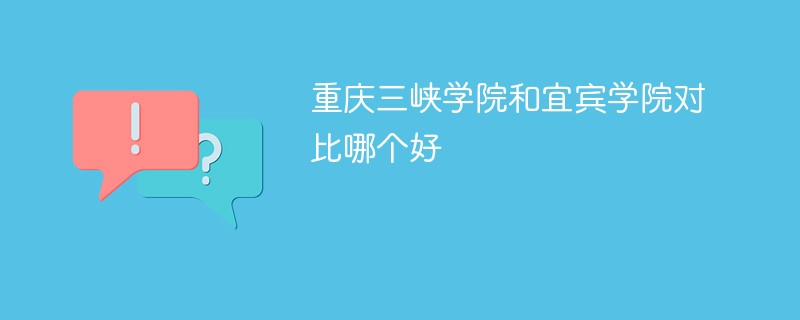 !
?
重庆三峡学院和宜宾学院对比哪个好